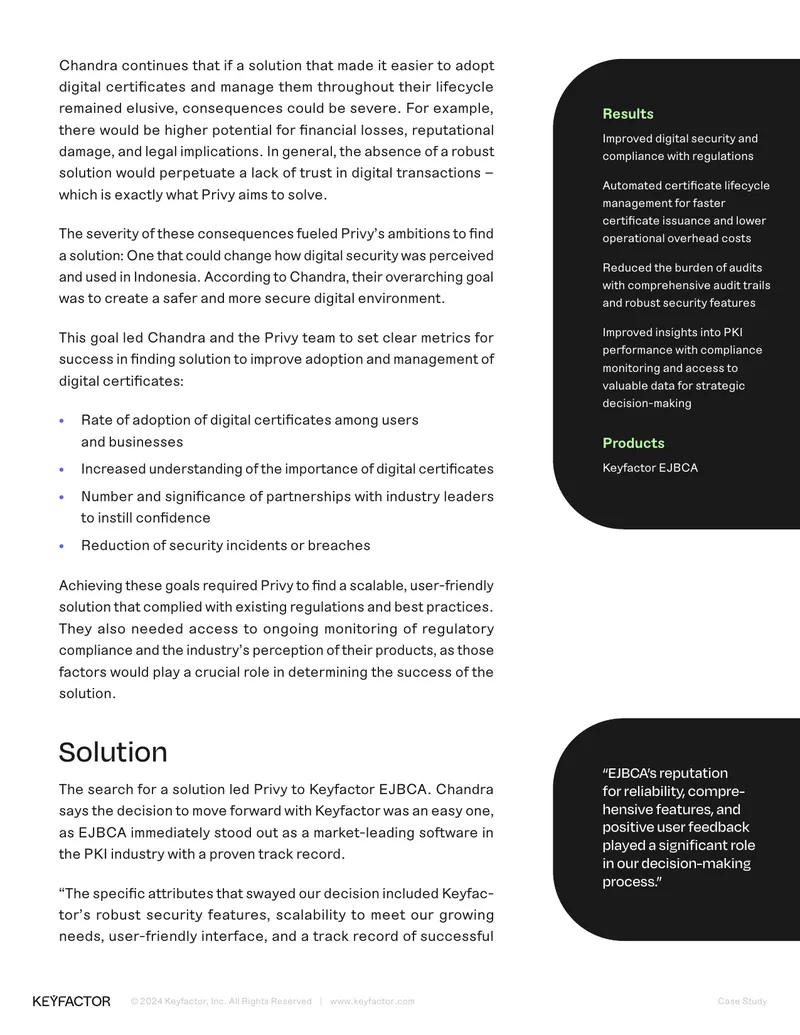 Chandra continues that if a solution that made it easier to adopt digital certificates and manage them throughout their lifecycle remained elusive, consequences could be severe. For example, there would be higher potential for financial losses, reputational damage, and legal implications. In general, the absence of a robust solution would perpetuate a lack of trust in digital transactions – which is exactly what Privy aims to solve.

The severity of these consequences fueled Privy's ambitions to find a solution: One that could change how digital security was perceived and used in Indonesia. According to Chandra, their overarching goal was to create a safer and more secure digital environment.

This goal led Chandra and the Privy team to set clear metrics for success in finding solution to improve adoption and management of digital certificates:

• Rate of adoption of digital certificates among users and businesses
• Increased understanding of the importance of digital certificates
• Number and significance of partnerships with industry leaders to instill confidence
• Reduction of security incidents or breaches

Achieving these goals required Privy to find a scalable, user-friendly solution that complied with existing regulations and best practices. They also needed access to ongoing monitoring of regulatory compliance and the industry's perception of their products, as those factors would play a crucial role in determining the success of the solution.

Solution

The search for a solution led Privy to Keyfactor EJBCA. Chandra says the decision to move forward with Keyfactor was an easy one, as EJBCA immediately stood out as a market-leading software in the PKI industry with a proven track record.

"The specific attributes that swayed our decision included Keyfactor's robust security features, scalability to meet our growing needs, user-friendly interface, and a track record of successful

Results

Improved digital security and compliance with regulations

Automated certificate lifecycle management for faster certificate issuance and lower operational overhead costs

Reduced the burden of audits with comprehensive audit trails and robust security features

Improved insights into PKI performance with compliance monitoring and access to valuable data for strategic decision-making

Products

Keyfactor EJBCA

"EJBCA's reputation for reliability, comprehensive features, and positive user feedback played a significant role in our decision-making process."

KEYFACTOR © 2024 Keyfactor, Inc. All Rights Reserved | www.keyfactor.com Case Study